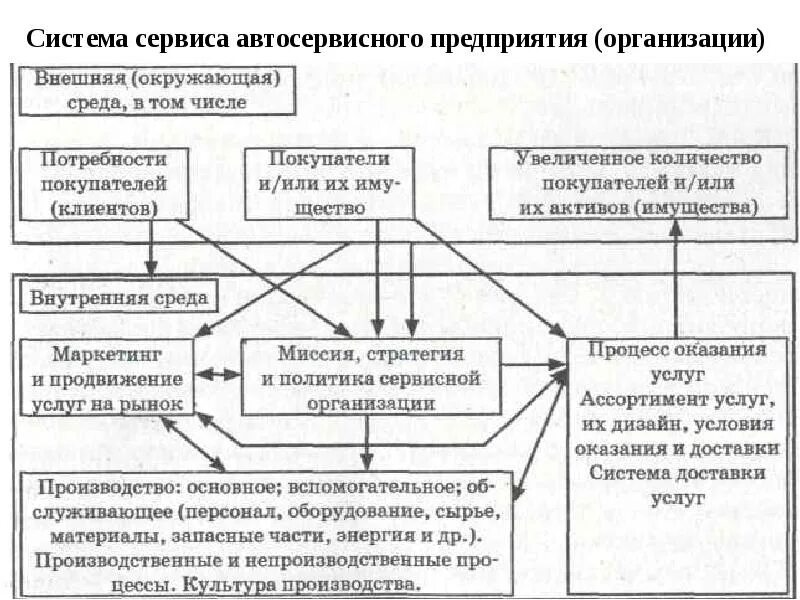 Система сервиса автосервисного предприятия (организации)

Внешняя (окружающая) среда, в том числе

Потребности покупателей (клиентов)

Покупатели и/или их имущество

Увеличенное количество покупателей и/или их активов (имущества)

Внутренняя среда

Маркетинг и продвижение услуг на рынок

Миссия, стратегия и политика сервисной организации

Процесс оказания услуг Ассортимент услуг, их дизайн, условия оказания и доставки Система доставки услуг

Производство: основное; вспомогательное; обслуживающее (персонал, оборудование, сырье, материалы, запасные части, энергия и др.). Производственные и непроизводственные процессы. Культура производства.